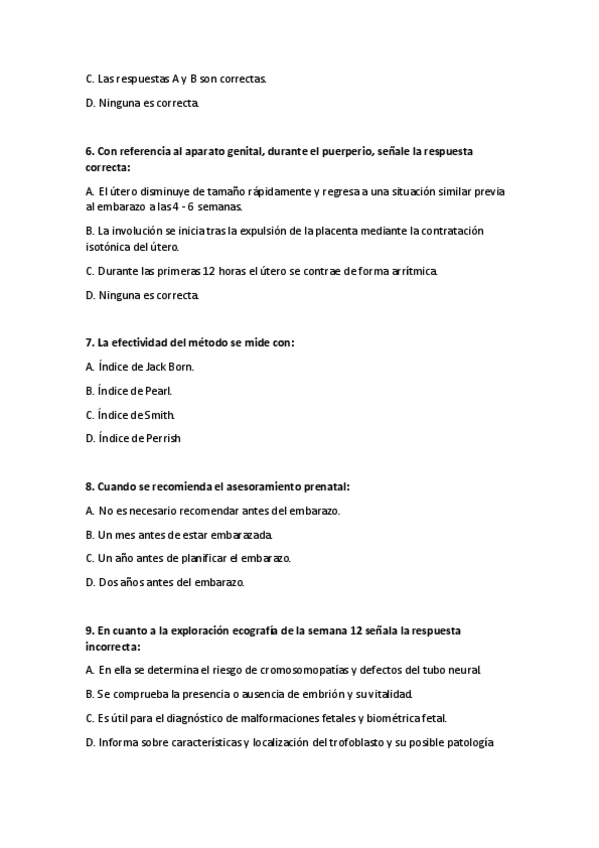 C. Las respuestas A y B son correctas.

D. Ninguna es correcta.

6. Con referencia al aparato genital, durante el puerperio, señale la respuesta correcta:

A. El útero disminuye de tamaño rápidamente y regresa a una situación similar previa al embarazo a las 4 - 6 semanas.

B. La involución se inicia tras la expulsión de la placenta mediante la contratación isotónica del útero.

C. Durante las primeras 12 horas el útero se contrae de forma arrítmica.

D. Ninguna es correcta.

7. La efectividad del método se mide con:

A. Índice de Jack Born.

B. Índice de Pearl.

C. Índice de Smith.

D. Índice de Perrish

8. Cuando se recomienda el asesoramiento prenatal:

A. No es necesario recomendar antes del embarazo.

B. Un mes antes de estar embarazada.

C. Un año antes de planificar el embarazo.

D. Dos años antes del embarazo.

9. En cuanto a la exploración ecografía de la semana 12 señala la respuesta incorrecta:

A. En ella se determina el riesgo de cromosomopatías y defectos del tubo neural.

B. Se comprueba la presencia o ausencia de embrión y su vitalidad.

C. Es útil para el diagnóstico de malformaciones fetales y biométrica fetal.

D. Informa sobre características y localización del trofoblasto y su posible patología